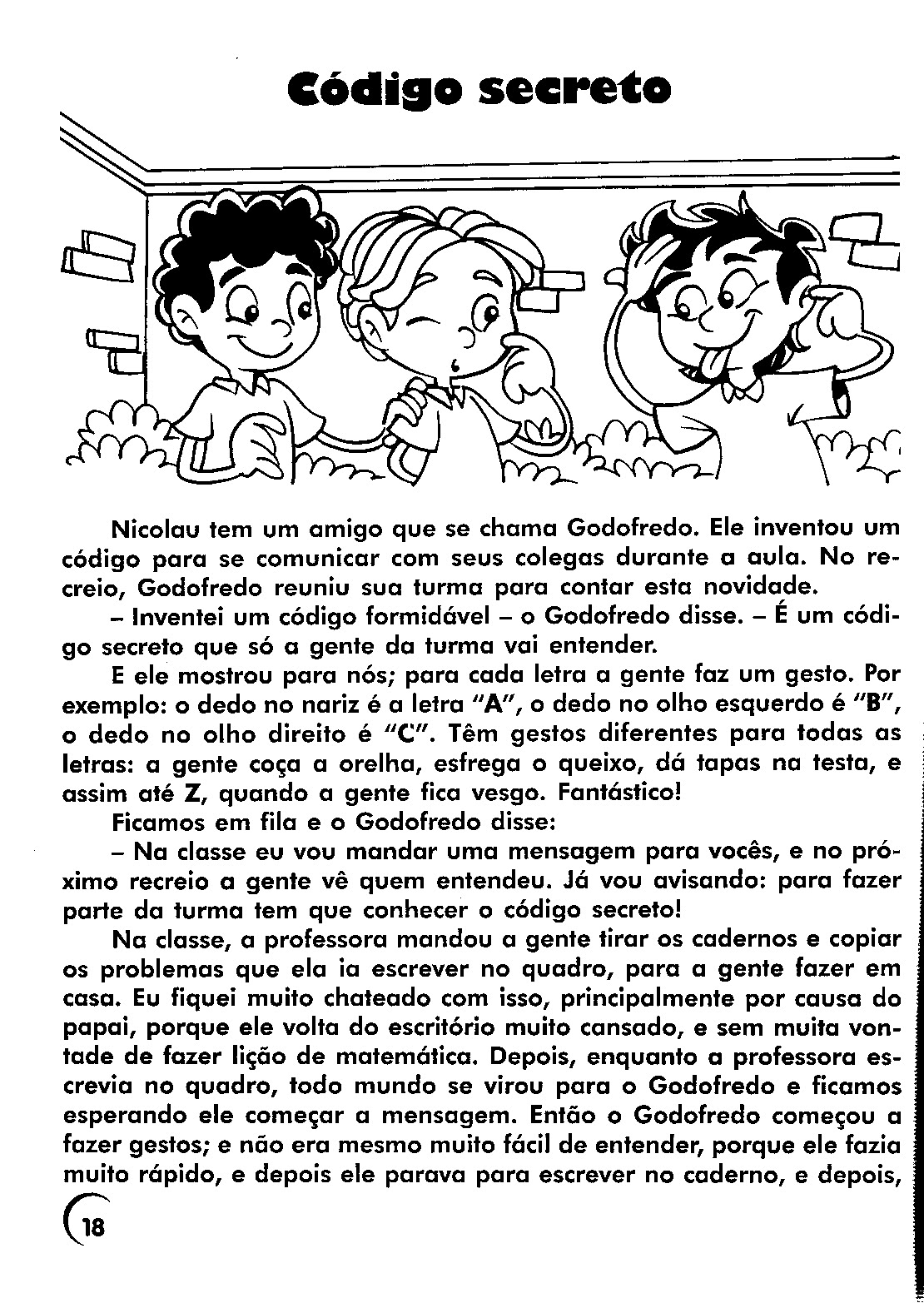 Código secreto

Nicolau tem um amigo que se chama Godofredo. Ele inventou um código para se comunicar com seus colegas durante a aula. No recreio, Godofredo reuniu sua turma para contar esta novidade.

– Inventei um código formidável – o Godofredo disse. – É um código secreto que só a gente da turma vai entender.

E ele mostrou para nós; para cada letra a gente faz um gesto. Por exemplo: o dedo no nariz é a letra "A", o dedo no olho esquerdo é "B", o dedo no olho direito é "C". Têm gestos diferentes para todas as letras: a gente coça a orelha, esfrega o queixo, dá tapas na testa, e assim até Z, quando a gente fica vesgo. Fantástico!

Ficamos em fila e o Godofredo disse:

– Na classe eu vou mandar uma mensagem para vocês, e no próximo recreio a gente vê quem entendeu. Já vou avisando: para fazer parte da turma tem que conhecer o código secreto!

Na classe, a professora mandou a gente tirar os cadernos e copiar os problemas que ela ia escrever no quadro, para a gente fazer em casa. Eu fiquei muito chateado com isso, principalmente por causa do papai, porque ele volta do escritório muito cansado, e sem muita vontade de fazer lição de matemática. Depois, enquanto a professora escrevia no quadro, todo mundo se virou para o Godofredo e ficamos esperando ele começar a mensagem. Então o Godofredo começou a fazer gestos; e não era mesmo muito fácil de entender, porque ele fazia muito rápido, e depois ele parava para escrever no caderno, e depois,

18